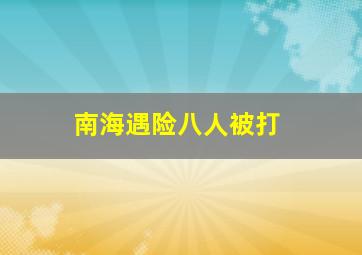 南海遇险八人被打